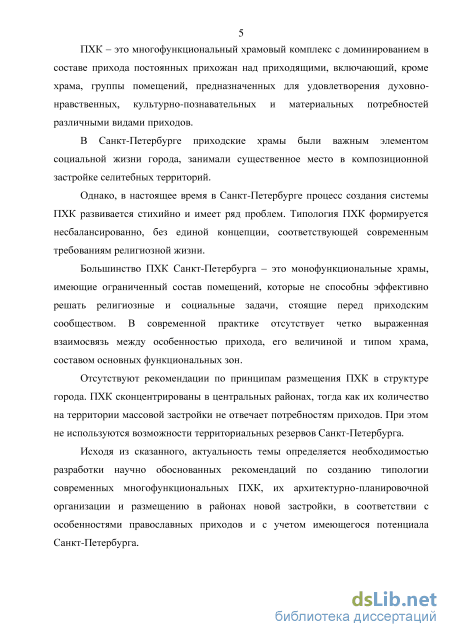 5

ПХК – это многофункциональный храмовый комплекс с доминированием в составе прихода постоянных прихожан над приходящими, включающий, кроме храма, группы помещений, предназначенных для удовлетворения духовно-нравственных, культурно-познавательных и материальных потребностей различными видами приходов.

В Санкт-Петербурге приходские храмы были важным элементом социальной жизни города, занимали существенное место в композиционной застройке селитебных территорий.

Однако, в настоящее время в Санкт-Петербурге процесс создания системы ПХК развивается стихийно и имеет ряд проблем. Типология ПХК формируется несбалансированно, без единой концепции, соответствующей современным требованиям религиозной жизни.

Большинство ПХК Санкт-Петербурга – это монофункциональные храмы, имеющие ограниченный состав помещений, которые не способны эффективно решать религиозные и социальные задачи, стоящие перед приходским сообществом. В современной практике отсутствует четко выраженная взаимосвязь между особенностью прихода, его величиной и типом храма, составом основных функциональных зон.

Отсутствуют рекомендации по принципам размещения ПХК в структуре города. ПХК сконцентрированы в центральных районах, тогда как их количество на территории массовой застройки не отвечает потребностям приходов. При этом не используются возможности территориальных резервов Санкт-Петербурга.

Исходя из сказанного, актуальность темы определяется необходимостью разработки научно обоснованных рекомендаций по созданию типологии современных многофункциональных ПХК, их архитектурно-планировочной организации и размещению в районах новой застройки, в соответствии с особенностями православных приходов и с учетом имеющегося потенциала Санкт-Петербурга.

dsLib.net
библиотека диссертаций